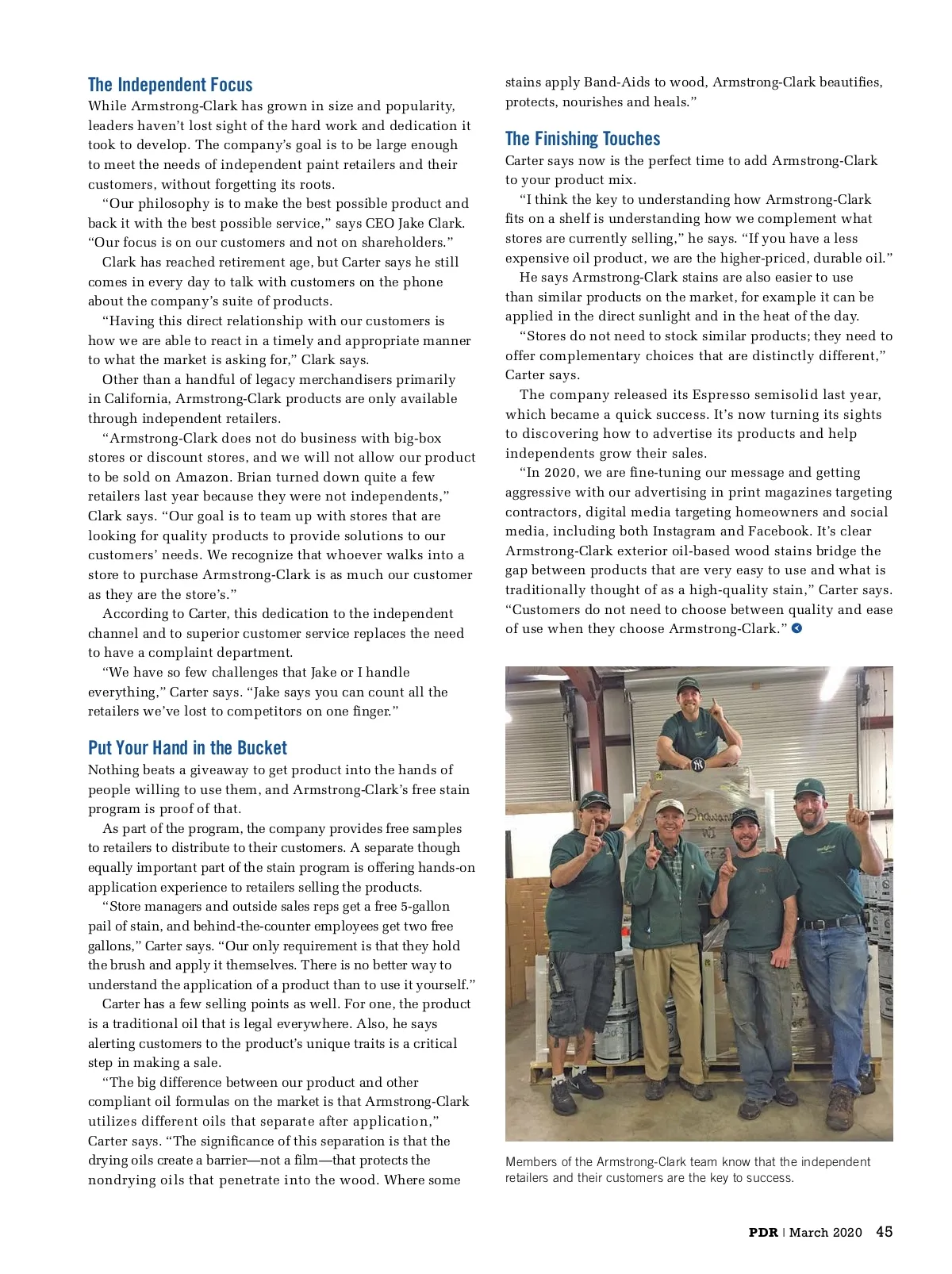 The Independent Focus

While Armstrong-Clark has grown in size and popularity, leaders haven't lost sight of the hard work and dedication it took to develop. The company's goal is to be large enough to meet the needs of independent paint retailers and their customers, without forgetting its roots.

"Our philosophy is to make the best possible product and back it with the best possible service," says CEO Jake Clark. "Our focus is on our customers and not on shareholders."

Clark has reached retirement age, but Carter says he still comes in every day to talk with customers on the phone about the company's suite of products.

"Having this direct relationship with our customers is how we are able to react in a timely and appropriate manner to what the market is asking for," Clark says.

Other than a handful of legacy merchandisers primarily in California, Armstrong-Clark products are only available through independent retailers.

"Armstrong-Clark does not do business with big-box stores or discount stores, and we will not allow our product to be sold on Amazon. Brian turned down quite a few retailers last year because they were not independents," Clark says. "Our goal is to team up with stores that are looking for quality products to provide solutions to our customers' needs. We recognize that whoever walks into a store to purchase Armstrong-Clark is as much our customer as they are the store's."

According to Carter, this dedication to the independent channel and to superior customer service replaces the need to have a complaint department.

"We have so few challenges that Jake or I handle everything," Carter says. "Jake says you can count all the retailers we've lost to competitors on one finger."

Put Your Hand in the Bucket

Nothing beats a giveaway to get product into the hands of people willing to use them, and Armstrong-Clark's free stain program is proof of that.

As part of the program, the company provides free samples to retailers to distribute to their customers. A separate though equally important part of the stain program is offering hands-on application experience to retailers selling the products.

"Store managers and outside sales reps get a free 5-gallon pail of stain, and behind-the-counter employees get two free gallons," Carter says. "Our only requirement is that they hold the brush and apply it themselves. There is no better way to understand the application of a product than to use it yourself."

Carter has a few selling points as well. For one, the product is a traditional oil that is legal everywhere. Also, he says alerting customers to the product's unique traits is a critical step in making a sale.

"The big difference between our product and other compliant oil formulas on the market is that Armstrong-Clark utilizes different oils that separate after application," Carter says. "The significance of this separation is that the drying oils create a barrier—not a film—that protects the nondrying oils that penetrate into the wood. Where some stains apply Band-Aids to wood, Armstrong-Clark beautifies, protects, nourishes and heals."

The Finishing Touches

Carter says now is the perfect time to add Armstrong-Clark to your product mix.

"I think the key to understanding how Armstrong-Clark fits on a shelf is understanding how we complement what stores are currently selling," he says. "If you have a less expensive oil product, we are the higher-priced, durable oil."

He says Armstrong-Clark stains are also easier to use than similar products on the market, for example it can be applied in the direct sunlight and in the heat of the day.

"Stores do not need to stock similar products; they need to offer complementary choices that are distinctly different," Carter says.

The company released its Espresso semisolid last year, which became a quick success. It's now turning its sights to discovering how to advertise its products and help independents grow their sales.

"In 2020, we are fine-tuning our message and getting aggressive with our advertising in print magazines targeting contractors, digital media targeting homeowners and social media, including both Instagram and Facebook. It's clear Armstrong-Clark exterior oil-based wood stains bridge the gap between products that are very easy to use and what is traditionally thought of as a high-quality stain," Carter says. "Customers do not need to choose between quality and ease of use when they choose Armstrong-Clark."

Members of the Armstrong-Clark team know that the independent retailers and their customers are the key to success.

PDR | March 2020 45